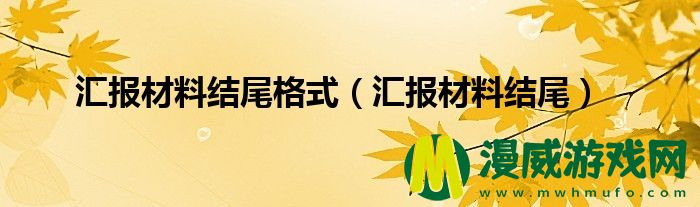 汇报材料结尾格式（汇报材料结尾）

M 漫威游戏网
www.mwhmufo.com